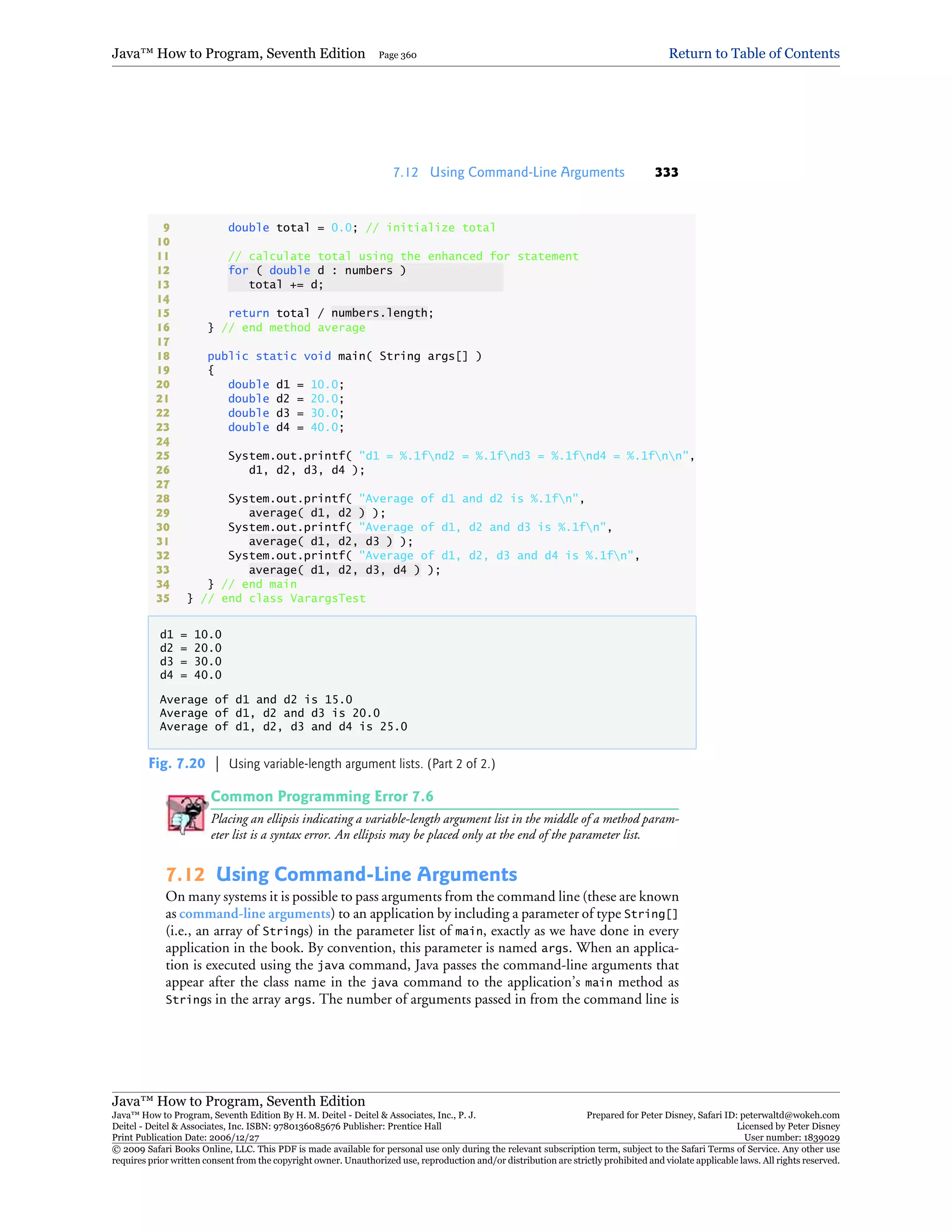 Java™ How to Program, Seventh Edition Page 360 Return to Table of Contents

7.12 Using Command-Line Arguments 333

9 double total = 0.0; // initialize total
10
11 // calculate total using the enhanced for statement
12 for ( double d : numbers )
13 total += d;
14
15 return total / numbers.length;
16 } // end method average
17
18 public static void main( String args[] )
19 {
20 double d1 = 10.0;
21 double d2 = 20.0;
22 double d3 = 30.0;
23 double d4 = 40.0;
24
25 System.out.printf( "d1 = %.1f\nd2 = %.1f\nd3 = %.1f\nd4 = %.1f\n\n",
26 d1, d2, d3, d4 );
27
28 System.out.printf( "Average of d1 and d2 is %.1f\n",
29 average( d1, d2 ) );
30 System.out.printf( "Average of d1, d2 and d3 is %.1f\n",
31 average( d1, d2, d3 ) );
32 System.out.printf( "Average of d1, d2, d3 and d4 is %.1f\n",
33 average( d1, d2, d3, d4 ) );
34 } // end main
35 } // end class VarargsTest

d1 = 10.0
d2 = 20.0
d3 = 30.0
d4 = 40.0

Average of d1 and d2 is 15.0
Average of d1, d2 and d3 is 20.0
Average of d1, d2, d3 and d4 is 25.0

Fig. 7.20 | Using variable-length argument lists. (Part 2 of 2.)

Common Programming Error 7.6
Placing an ellipsis indicating a variable-length argument list in the middle of a method parameter list is a syntax error. An ellipsis may be placed only at the end of the parameter list.

7.12 Using Command-Line Arguments
On many systems it is possible to pass arguments from the command line (these are known as command-line arguments) to an application by including a parameter of type String[] (i.e., an array of Strings) in the parameter list of main, exactly as we have done in every application in the book. By convention, this parameter is named args. When an application is executed using the java command, Java passes the command-line arguments that appear after the class name in the java command to the application's main method as Strings in the array args. The number of arguments passed in from the command line is

Java™ How to Program, Seventh Edition
Java™ How to Program, Seventh Edition By H. M. Deitel - Deitel & Associates, Inc., P. J. Deitel - Deitel & Associates, Inc. ISBN: 9780136085676 Publisher: Prentice Hall
Print Publication Date: 2006/12/27
Prepared for Peter Disney, Safari ID: peterwaltd@wokeh.com
Licensed by Peter Disney
User number: 1839029
© 2009 Safari Books Online, LLC. This PDF is made available for personal use only during the relevant subscription term, subject to the Safari Terms of Service. Any other use requires prior written consent from the copyright owner. Unauthorized use, reproduction and/or distribution are strictly prohibited and violate applicable laws. All rights reserved.